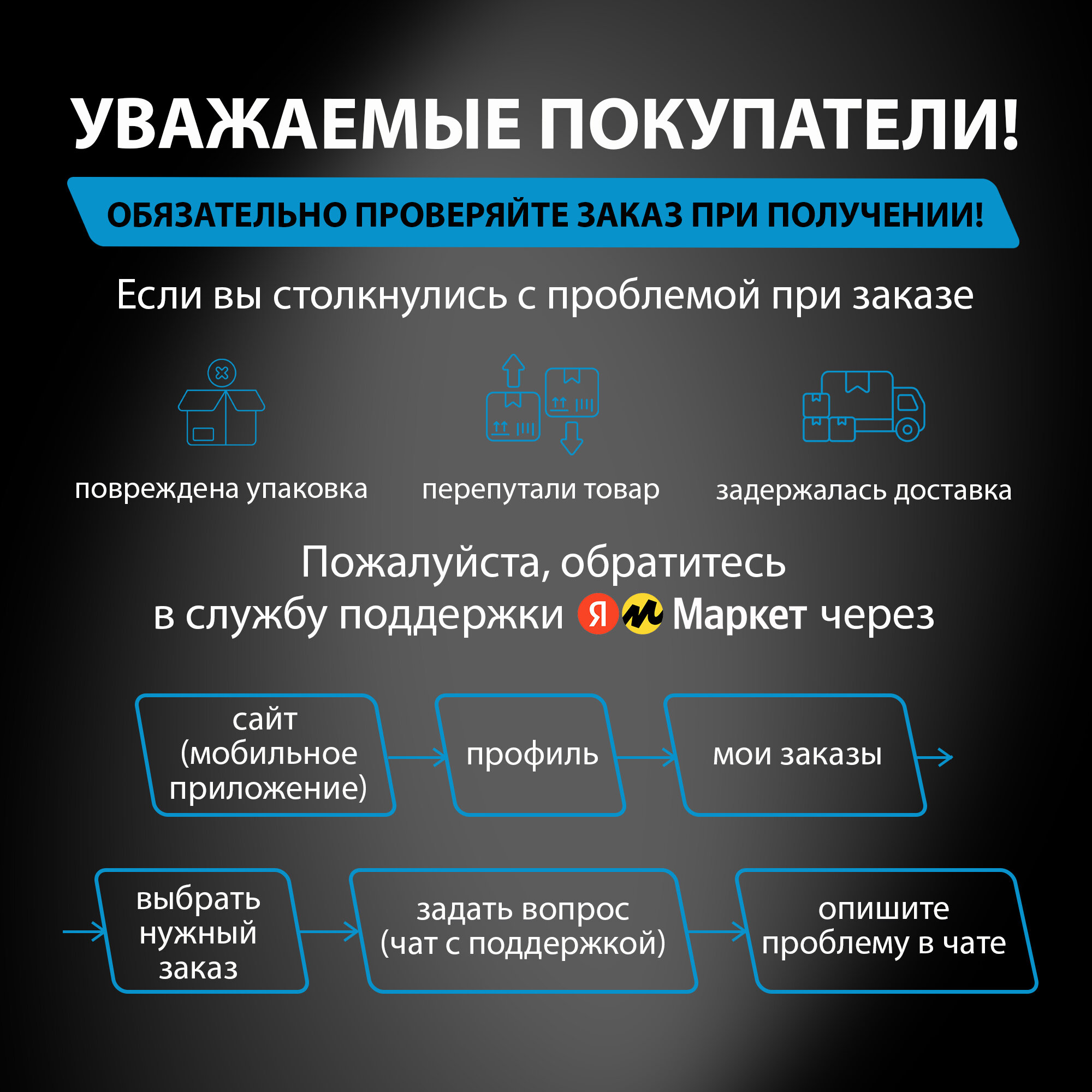 УВАЖАЕМЫЕ ПОКУПАТЕЛИ!

ОБЯЗАТЕЛЬНО ПРОВЕРЯЙТЕ ЗАКАЗ ПРИ ПОЛУЧЕНИИ!

Если вы столкнулись с проблемой при заказе

повреждена упаковка

перепутали товар

задержалась доставка

Пожалуйста, обратитесь в службу поддержки Я Маркет через

сайт (мобильное приложение)

профиль

мои заказы

выбрать нужный заказ

задать вопрос (чат с поддержкой)

опишите проблему в чате